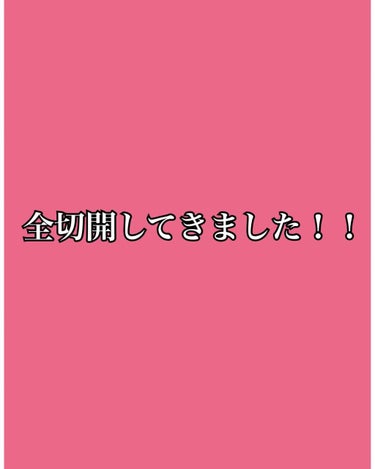 全切開してきました！！